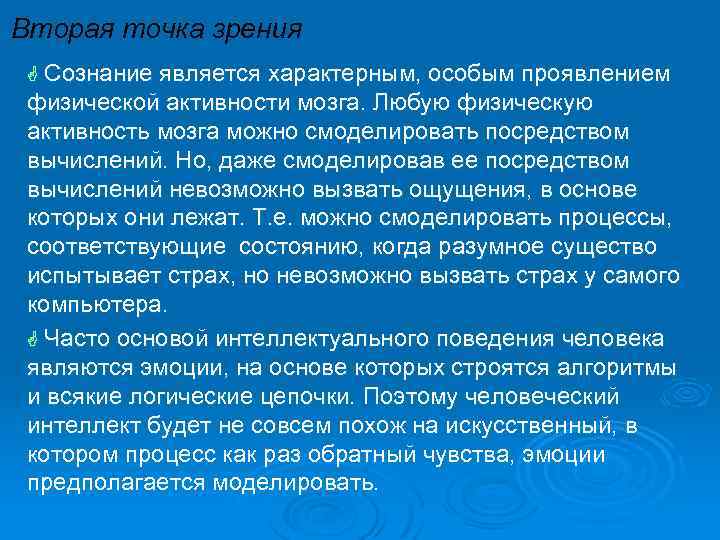 Вторая точка зрения

Сознание является характерным, особым проявлением физической активности мозга. Любую физическую активность мозга можно смоделировать посредством вычислений. Но, даже смоделировав ее посредством вычислений невозможно вызвать ощущения, в основе которых они лежат. Т.е. можно смоделировать процессы, соответствующие состоянию, когда разумное существо испытывает страх, но невозможно вызвать страх у самого компьютера.

Часто основой интеллектуального поведения человека являются эмоции, на основе которых строятся алгоритмы и всякие логические цепочки. Поэтому человеческий интеллект будет не совсем похож на искусственный, в котором процесс как раз обратный чувства, эмоции предполагается моделировать.